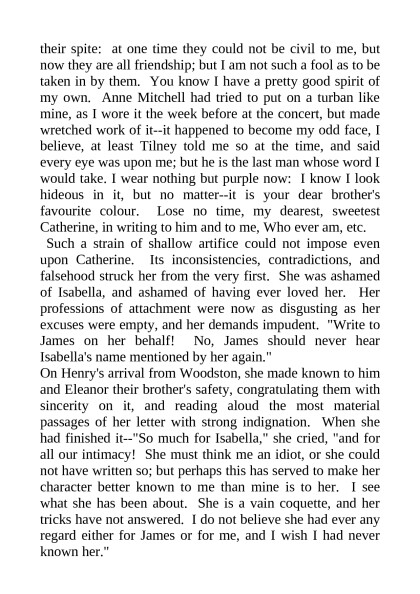 their spite: at one time they could not be civil to me, but now they are all friendship; but I am not such a fool as to be taken in by them. You know I have a pretty good spirit of my own. Anne Mitchell had tried to put on a turban like mine, as I wore it the week before at the concert, but made wretched work of it--it happened to become my odd face, I believe, at least Tilney told me so at the time, and said every eye was upon me; but he is the last man whose word I would take. I wear nothing but purple now: I know I look hideous in it, but no matter--it is your dear brother's favourite colour. Lose no time, my dearest, sweetest Catherine, in writing to him and to me, Who ever am, etc.

Such a strain of shallow artifice could not impose even upon Catherine. Its inconsistencies, contradictions, and falsehood struck her from the very first. She was ashamed of Isabella, and ashamed of having ever loved her. Her professions of attachment were now as disgusting as her excuses were empty, and her demands impudent. "Write to James on her behalf! No, James should never hear Isabella's name mentioned by her again."

On Henry's arrival from Woodston, she made known to him and Eleanor their brother's safety, congratulating them with sincerity on it, and reading aloud the most material passages of her letter with strong indignation. When she had finished it--"So much for Isabella," she cried, "and for all our intimacy! She must think me an idiot, or she could not have written so; but perhaps this has served to make her character better known to me than mine is to her. I see what she has been about. She is a vain coquette, and her tricks have not answered. I do not believe she had ever any regard either for James or for me, and I wish I had never known her."